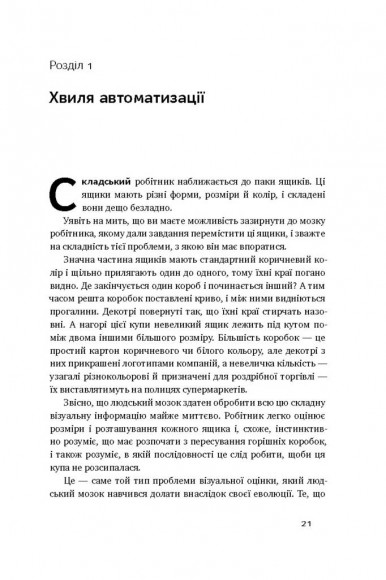 Розділ 1

Хвиля автоматизації

Складський робітник наближається до паки ящиків. Ці ящики мають різні форми, розміри й колір, і складені вони дещо безладно.

Уявіть на мить, що ви маєте можливість зазирнути до мозку робітника, якому дали завдання перемістити ці ящики, і зважте на складність тієї проблеми, з якою він має впоратися.

Значна частина ящиків мають стандартний коричневий колір і щільно прилягають один до одного, тому їхні краї погано видно. Де закінчується один короб і починається інший? А тим часом решта коробок поставлені криво, і між ними видніються прогалини. Декотрі повернуті так, що їхні краї стирчать назовні. А нагорі цієї купи невеликий ящик лежить під кутом поміж двома іншими більшого розміру. Більшість коробок — це простий картон коричневого чи білого кольору, але декотрі з них прикрашені логотипами компаній, а невеличка кількість — узагалі різнокольорові й призначені для роздрібної торгівлі — їх виставлятимуть на полицях супермаркетів.

Звісно, що людський мозок здатен обробити всю цю складну візуальну інформацію майже миттєво. Робітник легко оцінює розміри і розташування кожного ящика і, схоже, інстинктивно розуміє, що має розпочати з пересування горішніх коробок, і також розуміє, в якій послідовності це слід робити, щоби ця купа не розсипалася.

Це — саме той тип проблеми візуальної оцінки, який людський мозок навчився долати внаслідок своєї еволюції. Те, що

21